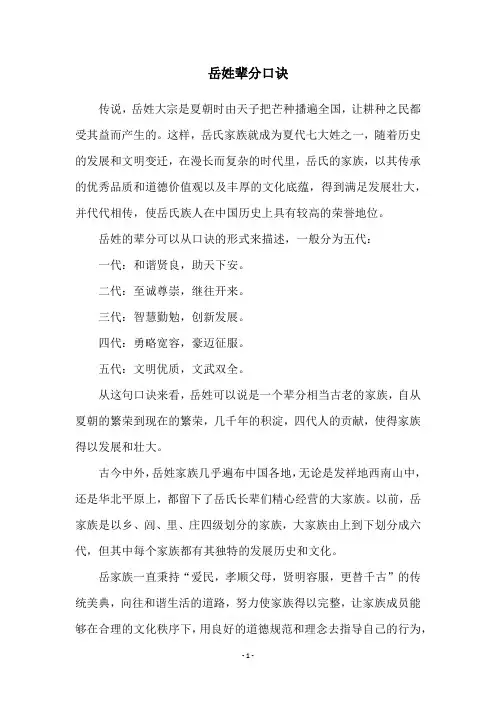 岳姓辈分口诀

传说，岳姓大宗是夏朝时由天子把芒种播遍全国，让耕种之民都受其益而产生的。这样，岳氏家族就成为夏代七大姓之一，随着历史的发展和文明变迁，在漫长而复杂的时代里，岳氏的家族，以其传承的优秀品质和道德价值观以及丰厚的文化底蕴，得到满足发展壮大，并代代相传，使岳氏族人在中国历史上具有较高的荣誉地位。

岳姓的辈分可以从口诀的形式来描述，一般分为五代：

一代：和谐贤良，助天下安。

二代：至诚尊崇，继往开来。

三代：智慧勤勉，创新发展。

四代：勇略宽容，豪迈征服。

五代：文明优质，文武双全。

从这句口诀来看，岳姓可以说是一个辈分相当古老的家族，自从夏朝的繁荣到现在的繁荣，几千年的积淀，四代人的贡献，使得家族得以发展和壮大。

古今中外，岳姓家族几乎遍布中国各地，无论是发祥地西南山中，还是华北平原上，都留下了岳氏长辈们精心经营的大家族。以前，岳家族是以乡、闾、里、庄四级划分的家族，大家族由上到下划分成六代，但其中每个家族都有其独特的发展历史和文化。

岳家族一直秉持“爱民，孝顺父母，贤明容服，更替千古”的传统美典，向往和谐生活的道路，努力使家族得以完整，让家族成员能够在合理的文化秩序下，用良好的道德规范和理念去指导自己的行为，

- 1 -